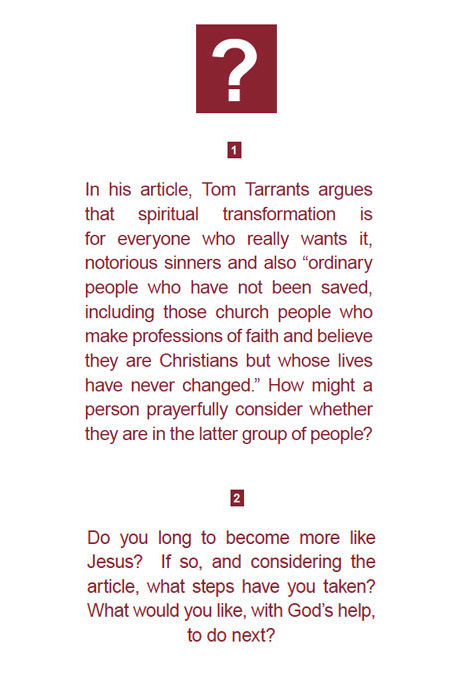 ?

1

In his article, Tom Tarrants argues that spiritual transformation is for everyone who really wants it, notorious sinners and also “ordinary people who have not been saved, including those church people who make professions of faith and believe they are Christians but whose lives have never changed.” How might a person prayerfully consider whether they are in the latter group of people?

2

Do you long to become more like Jesus? If so, and considering the article, what steps have you taken? What would you like, with God’s help, to do next?